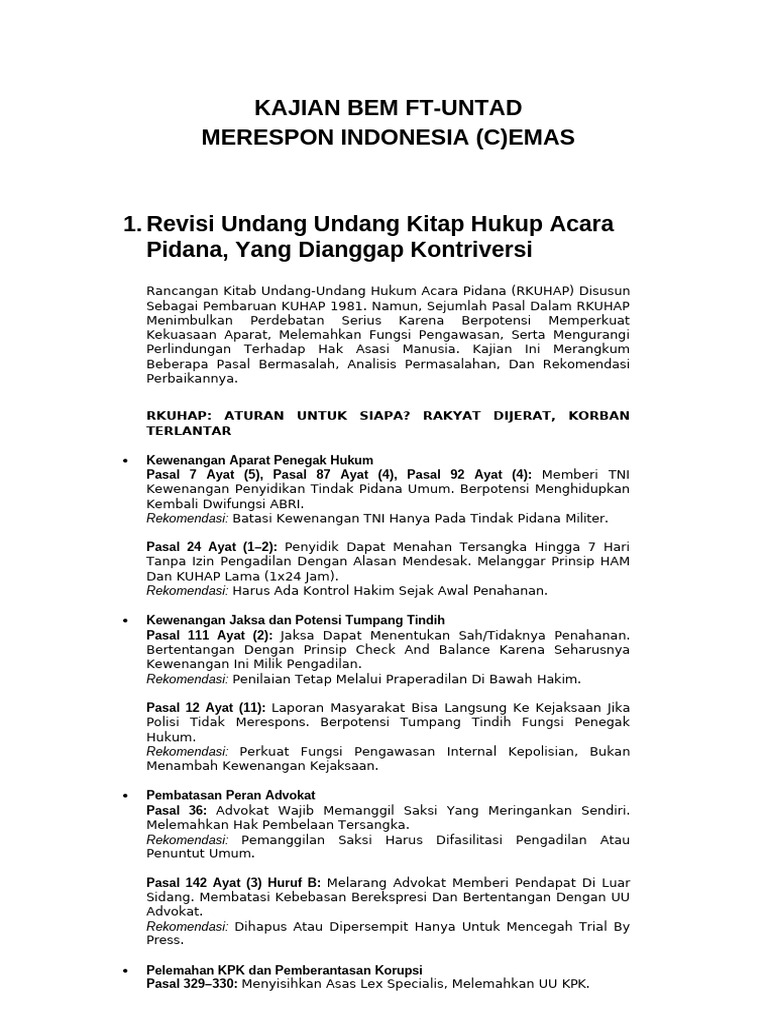 KAJIAN BEM FT-UNTAD
MERESPON INDONESIA (C)EMAS

1. Revisi Undang Undang Kitap Hukup Acara Pidana, Yang Dianggap Kontriversi

Rancangan Kitab Undang-Undang Hukum Acara Pidana (RKUHAP) Disusun Sebagai Pembaruan KUHAP 1981. Namun, Sejumlah Pasal Dalam RKUHAP Menimbulkan Perdebatan Serius Karena Berpotensi Memperkuat Kekuasaan Aparat, Melemahkan Fungsi Pengawasan, Serta Mengurangi Perlindungan Terhadap Hak Asasi Manusia. Kajian Ini Merangkum Beberapa Pasal Bermasalah, Analisis Permasalahan, Dan Rekomendasi Perbaikannya.

RKUHAP: ATURAN UNTUK SIAPA? RAKYAT DIJERAT, KORBAN TERLANTAR

• Kewenangan Aparat Penegak Hukum
Pasal 7 Ayat (5), Pasal 87 Ayat (4), Pasal 92 Ayat (4): Memberi TNI Kewenangan Penyidikan Tindak Pidana Umum. Berpotensi Menghidupkan Kembali Dwifungsi ABRI.
Rekomendasi: Batasi Kewenangan TNI Hanya Pada Tindak Pidana Militer.

Pasal 24 Ayat (1–2): Penyidik Dapat Menahan Tersangka Hingga 7 Hari Tanpa Izin Pengadilan Dengan Alasan Mendesak. Melanggar Prinsip HAM Dan KUHAP Lama (1x24 Jam).
Rekomendasi: Harus Ada Kontrol Hakim Sejak Awal Penahanan.

• Kewenangan Jaksa dan Potensi Tumpang Tindih
Pasal 111 Ayat (2): Jaksa Dapat Menentukan Sah/Tidaknya Penahanan. Bertentangan Dengan Prinsip Check And Balance Karena Seharusnya Kewenangan Ini Milik Pengadilan.
Rekomendasi: Penilaian Tetap Melalui Praperadilan Di Bawah Hakim.

Pasal 12 Ayat (11): Laporan Masyarakat Bisa Langsung Ke Kejaksaan Jika Polisi Tidak Merespons. Berpotensi Tumpang Tindih Fungsi Penegak Hukum.
Rekomendasi: Perkuat Fungsi Pengawasan Internal Kepolisian, Bukan Menambah Kewenangan Kejaksaan.

• Pembatasan Peran Advokat
Pasal 36: Advokat Wajib Memanggil Saksi Yang Meringankan Sendiri. Melemahkan Hak Pembelaan Tersangka.
Rekomendasi: Pemanggilan Saksi Harus Difasilitasi Pengadilan Atau Penuntut Umum.

Pasal 142 Ayat (3) Huruf B: Melarang Advokat Memberi Pendapat Di Luar Sidang. Membatasi Kebebasan Berekspresi Dan Bertentangan Dengan UU Advokat.
Rekomendasi: Dihapus Atau Dipersempit Hanya Untuk Mencegah Trial By Press.

• Pelemahan KPK dan Pemberantasan Korupsi
Pasal 329–330: Menyisihkan Asas Lex Specialis, Melemahkan UU KPK.